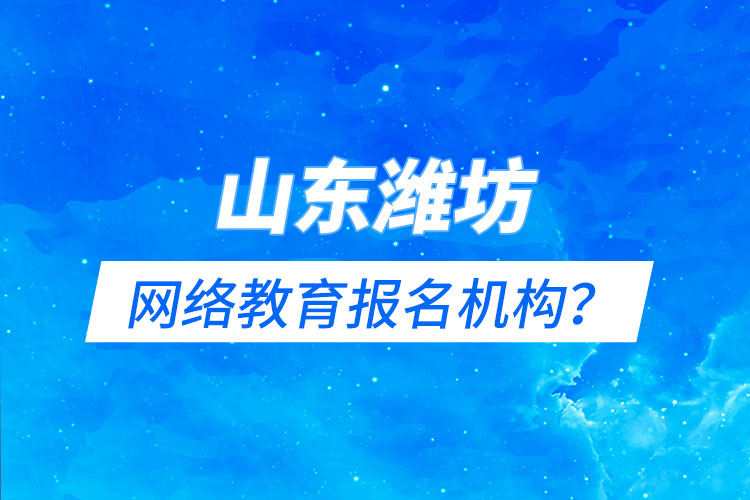 山东潍坊

网络教育报名机构？